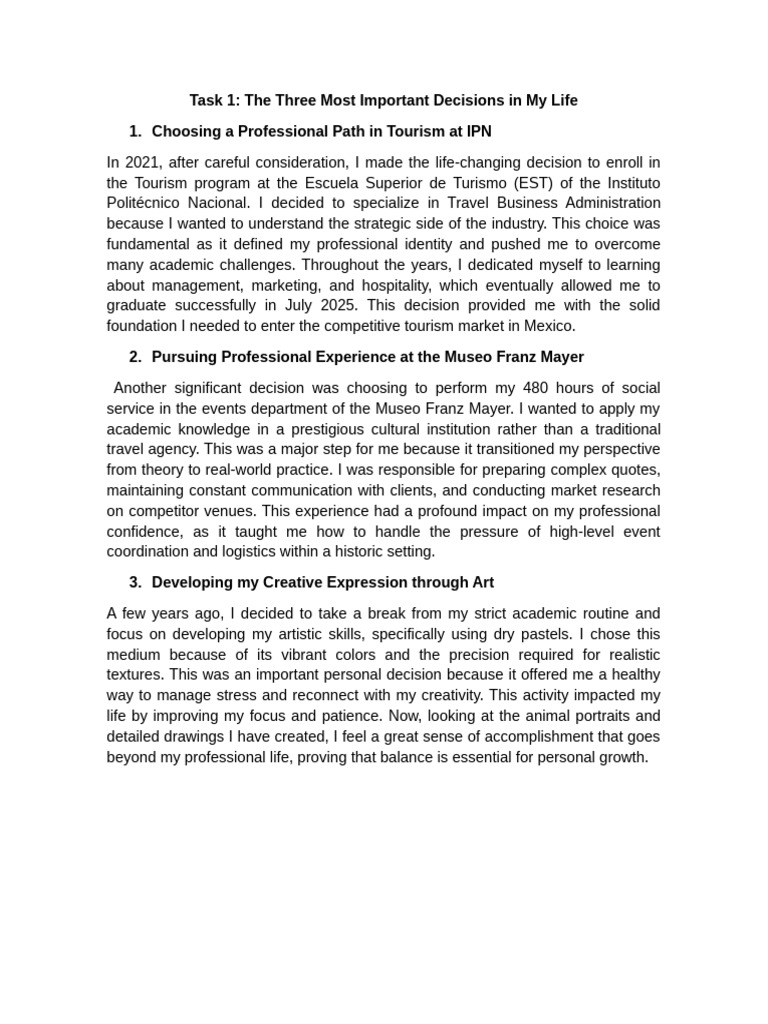 Task 1: The Three Most Important Decisions in My Life

1. Choosing a Professional Path in Tourism at IPN

In 2021, after careful consideration, I made the life-changing decision to enroll in the Tourism program at the Escuela Superior de Turismo (EST) of the Instituto Politécnico Nacional. I decided to specialize in Travel Business Administration because I wanted to understand the strategic side of the industry. This choice was fundamental as it defined my professional identity and pushed me to overcome many academic challenges. Throughout the years, I dedicated myself to learning about management, marketing, and hospitality, which eventually allowed me to graduate successfully in July 2025. This decision provided me with the solid foundation I needed to enter the competitive tourism market in Mexico.

2. Pursuing Professional Experience at the Museo Franz Mayer

Another significant decision was choosing to perform my 480 hours of social service in the events department of the Museo Franz Mayer. I wanted to apply my academic knowledge in a prestigious cultural institution rather than a traditional travel agency. This was a major step for me because it transitioned my perspective from theory to real-world practice. I was responsible for preparing complex quotes, maintaining constant communication with clients, and conducting market research on competitor venues. This experience had a profound impact on my professional confidence, as it taught me how to handle the pressure of high-level event coordination and logistics within a historic setting.

3. Developing my Creative Expression through Art

A few years ago, I decided to take a break from my strict academic routine and focus on developing my artistic skills, specifically using dry pastels. I chose this medium because of its vibrant colors and the precision required for realistic textures. This was an important personal decision because it offered me a healthy way to manage stress and reconnect with my creativity. This activity impacted my life by improving my focus and patience. Now, looking at the animal portraits and detailed drawings I have created, I feel a great sense of accomplishment that goes beyond my professional life, proving that balance is essential for personal growth.